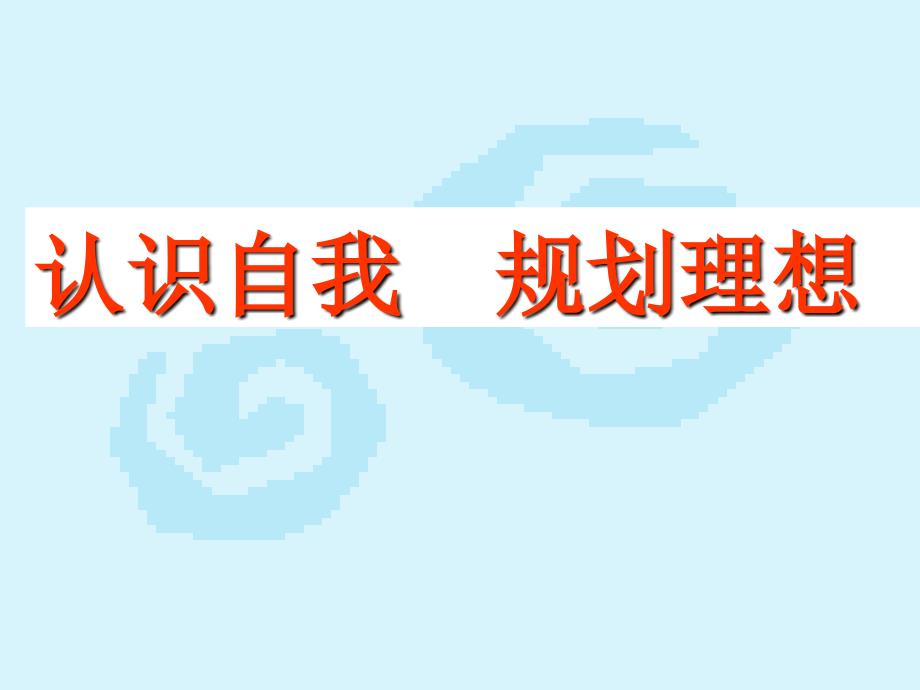 认识自我　规划理想